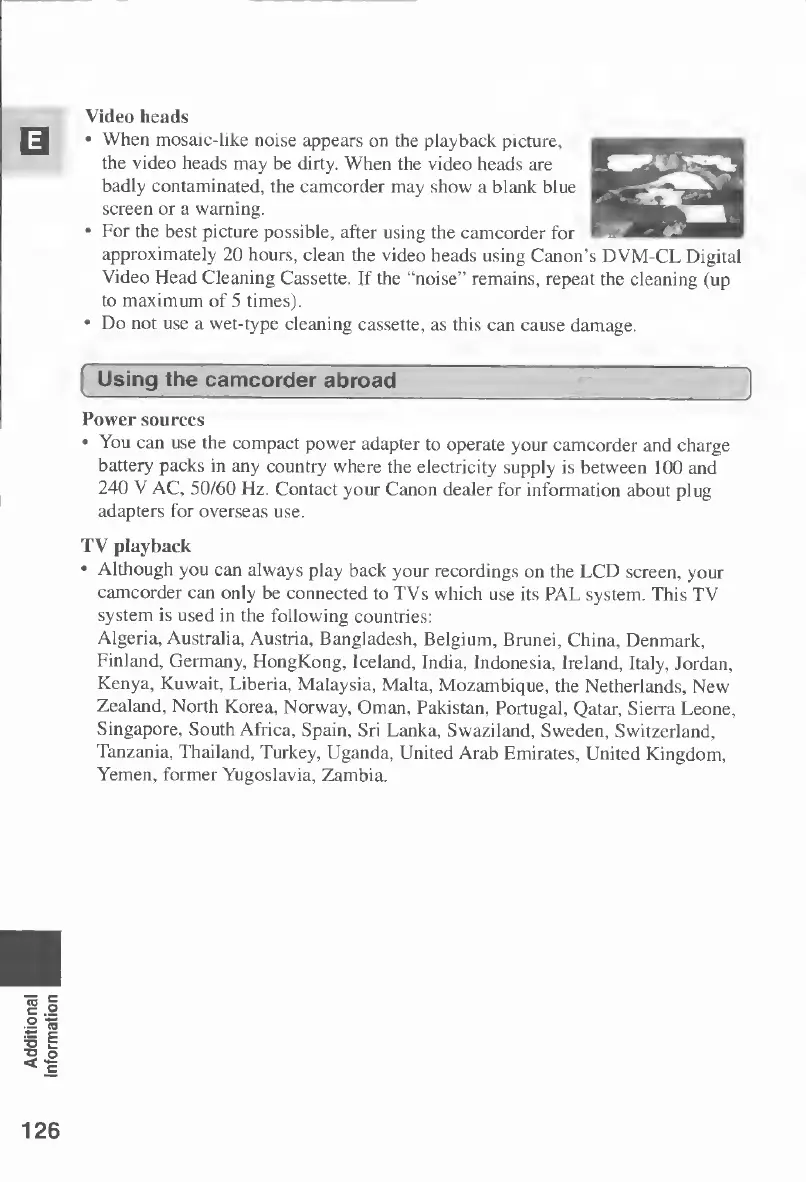 E

Video heads

• When mosaic-like noise appears on the playback picture, the video heads may be dirty. When the video heads are badly contaminated, the camcorder may show a blank blue screen or a warning.
• For the best picture possible, after using the camcorder for approximately 20 hours, clean the video heads using Canon's DVM-CL Digital Video Head Cleaning Cassette. If the "noise" remains, repeat the cleaning (up to maximum of 5 times).
• Do not use a wet-type cleaning cassette, as this can cause damage.

Using the camcorder abroad

Power sources

• You can use the compact power adapter to operate your camcorder and charge battery packs in any country where the electricity supply is between 100 and 240 V AC, 50/60 Hz. Contact your Canon dealer for information about plug adapters for overseas use.

TV playback

• Although you can always play back your recordings on the LCD screen, your camcorder can only be connected to TVs which use its PAL system. This TV system is used in the following countries:
Algeria, Australia, Austria, Bangladesh, Belgium, Brunei, China, Denmark, Finland, Germany, HongKong, Iceland, India, Indonesia, Ireland, Italy, Jordan, Kenya, Kuwait, Liberia, Malaysia, Malta, Mozambique, the Netherlands, New Zealand, North Korea, Norway, Oman, Pakistan, Portugal, Qatar, Sierra Leone, Singapore, South Africa, Spain, Sri Lanka, Swaziland, Sweden, Switzerland, Tanzania, Thailand, Turkey, Uganda, United Arab Emirates, United Kingdom, Yemen, former Yugoslavia, Zambia.

Additional Information

126